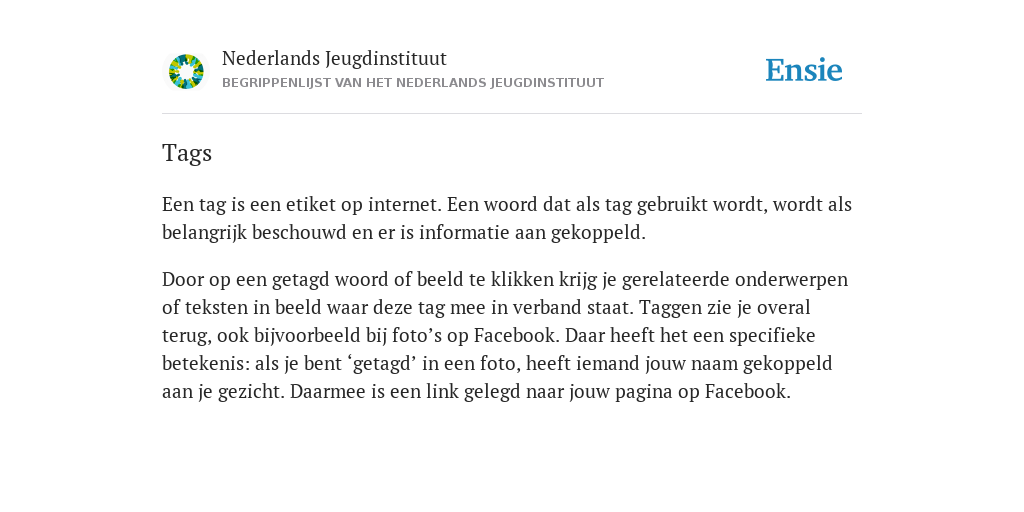 Nederlands Jeugdinstituut
BEGRIPPENLIJST VAN HET NEDERLANDS JEUGDINSTITUUT

Ensie

Tags

Een tag is een etiket op internet. Een woord dat als tag gebruikt wordt, wordt als belangrijk beschouwd en er is informatie aan gekoppeld.

Door op een getagd woord of beeld te klikken krijg je gerelateerde onderwerpen of teksten in beeld waar deze tag mee in verband staat. Taggen zie je overal terug, ook bijvoorbeeld bij foto’s op Facebook. Daar heeft het een specifieke betekenis: als je bent ‘getagd’ in een foto, heeft iemand jouw naam gekoppeld aan je gezicht. Daarmee is een link gelegd naar jouw pagina op Facebook.